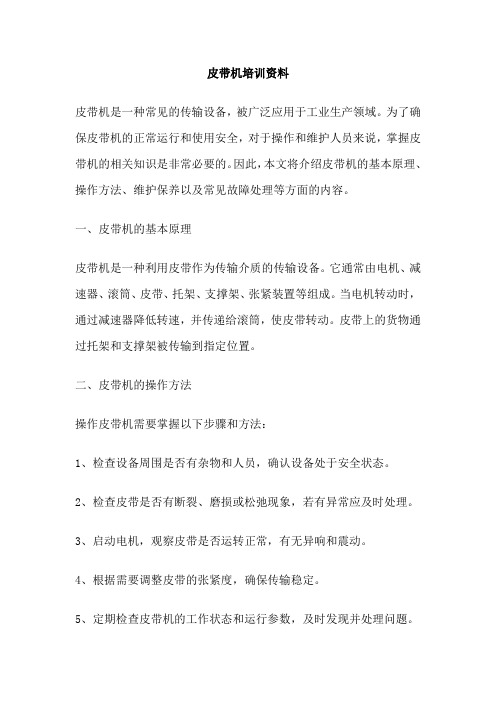 皮带机培训资料

皮带机是一种常见的传输设备，被广泛应用于工业生产领域。为了确保皮带机的正常运行和使用安全，对于操作和维护人员来说，掌握皮带机的相关知识是非常必要的。因此，本文将介绍皮带机的基本原理、操作方法、维护保养以及常见故障处理等方面的内容。

一、皮带机的基本原理

皮带机是一种利用皮带作为传输介质的传输设备。它通常由电机、减速器、滚筒、皮带、托架、支撑架、张紧装置等组成。当电机转动时，通过减速器降低转速，并传递给滚筒，使皮带转动。皮带上的货物通过托架和支撑架被传输到指定位置。

二、皮带机的操作方法

操作皮带机需要掌握以下步骤和方法：

1、检查设备周围是否有杂物和人员，确认设备处于安全状态。

2、检查皮带是否有断裂、磨损或松弛现象，若有异常应及时处理。

3、启动电机，观察皮带是否运转正常，有无异响和震动。

4、根据需要调整皮带的张紧度，确保传输稳定。

5、定期检查皮带机的工作状态和运行参数，及时发现并处理问题。